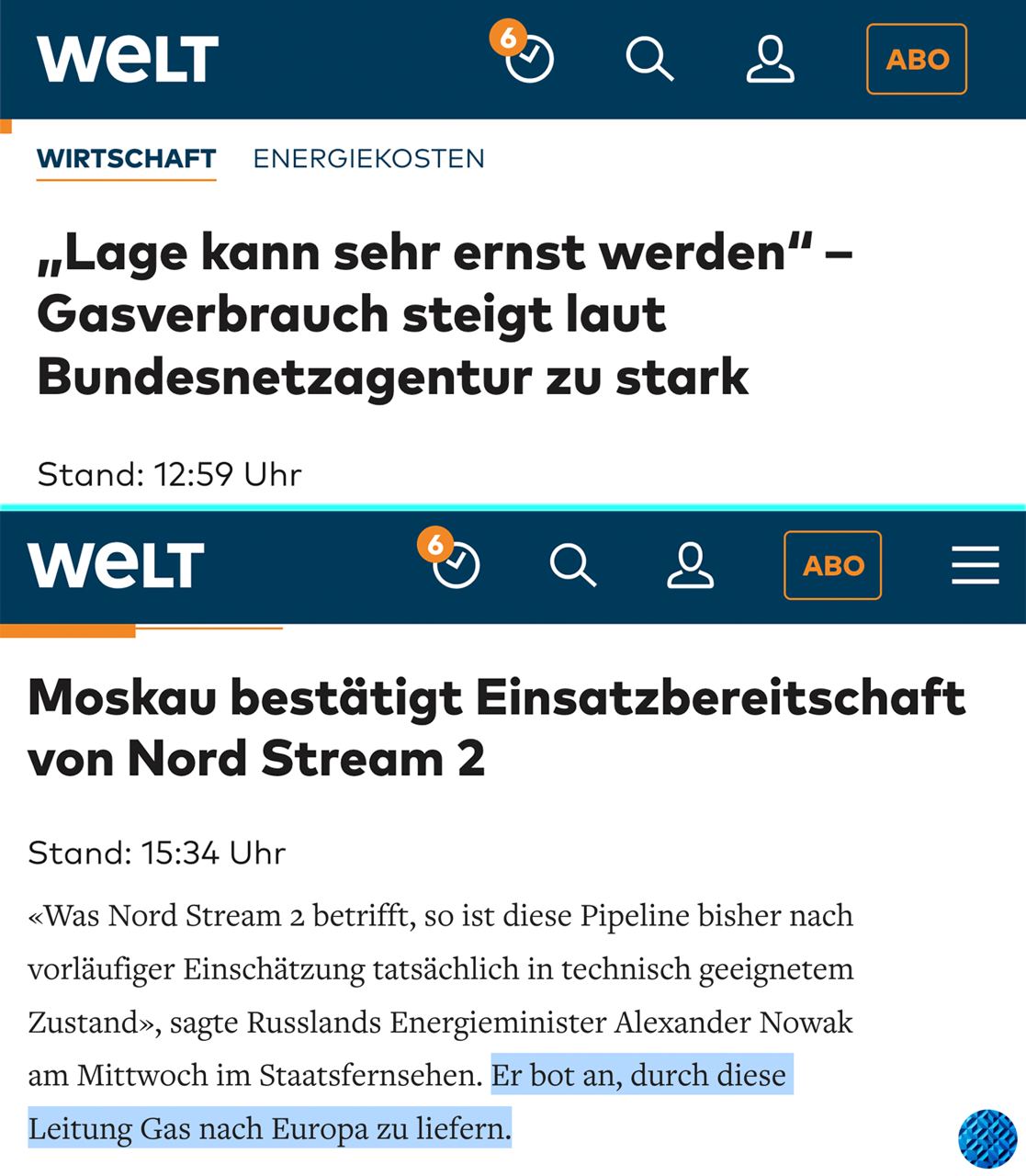 WELT

6

ABO

WIRTSCHAFT ENERGIEKOSTEN

„Lage kann sehr ernst werden“ – Gasverbrauch steigt laut Bundesnetzagentur zu stark

Stand: 12:59 Uhr

WELT

6

ABO

Moskau bestätigt Einsatzbereitschaft von Nord Stream 2

Stand: 15:34 Uhr

«Was Nord Stream 2 betrifft, so ist diese Pipeline bisher nach vorläufiger Einschätzung tatsächlich in technisch geeignetem Zustand», sagte Russlands Energieminister Alexander Nowak am Mittwoch im Staatsfernsehen. Er bot an, durch diese Leitung Gas nach Europa zu liefern.